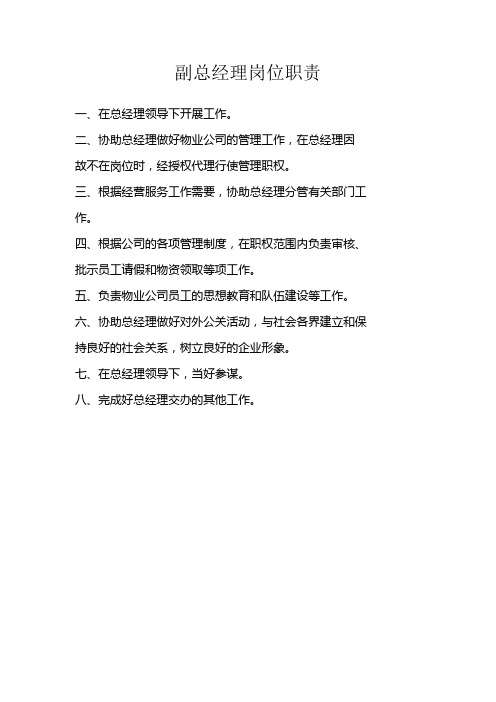 副总经理岗位职责

一、在总经理领导下开展工作。

二、协助总经理做好物业公司的管理工作，在总经理因故不在岗位时，经授权代理行使管理职权。

三、根据经营服务工作需要，协助总经理分管有关部门工作。

四、根据公司的各项管理制度，在职权范围内负责审核、批示员工请假和物资领取等项工作。

五、负责物业公司员工的思想教育和队伍建设等工作。

六、协助总经理做好对外公关活动，与社会各界建立和保持良好的社会关系，树立良好的企业形象。

七、在总经理领导下，当好参谋。

八、完成好总经理交办的其他工作。